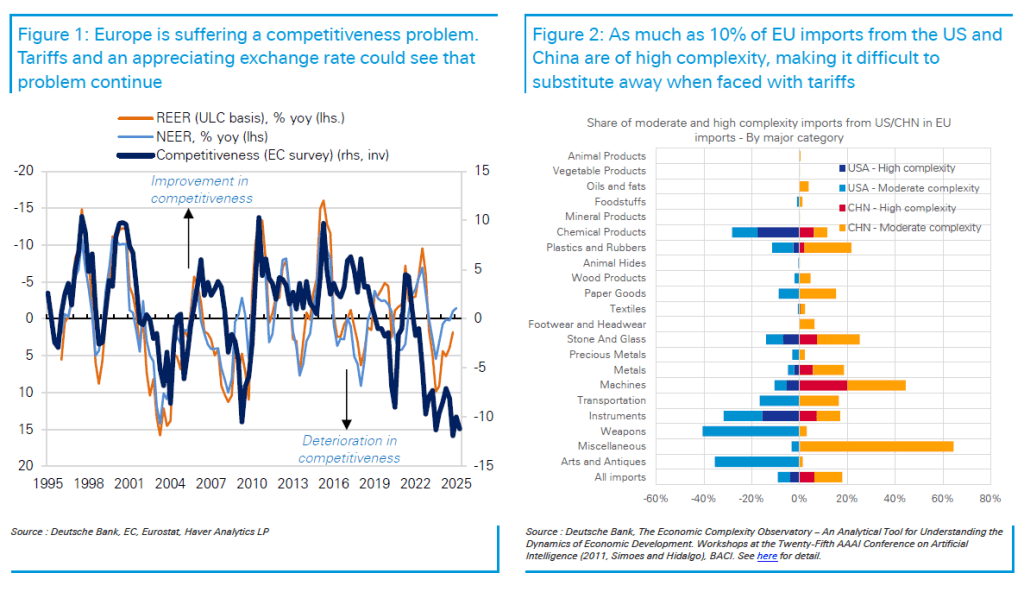 Figure 1: Europe is suffering a competitiveness problem. Tariffs and an appreciating exchange rate could see that problem continue

REER (ULC basis), % yoy (lhs.)
NEER, % yoy (lhs)
Competitiveness (EC survey) (rhs, inv)

Improvement in competitiveness

Deterioration in competitiveness

-20
-15
-10
-5
0
5
10
15
20

15
10
5
0
-5
-10
-15

1995 1998 2001 2004 2007 2010 2013 2016 2019 2022 2025

Source : Deutsche Bank, EC, Eurostat, Haver Analytics LP

Figure 2: As much as 10% of EU imports from the US and China are of high complexity, making it difficult to substitute away when faced with tariffs

Share of moderate and high complexity imports from US/CHN in EU imports - By major category

USA - High complexity
USA - Moderate complexity
CHN - High complexity
CHN - Moderate complexity

Animal Products
Vegetable Products
Oils and fats
Foodstuffs
Mineral Products
Chemical Products
Plastics and Rubbers
Animal Hides
Wood Products
Paper Goods
Textiles
Footwear and Headwear
Stone And Glass
Precious Metals
Metals
Machines
Transportation
Instruments
Weapons
Miscellaneous
Arts and Antiques
All imports

-60% -40% -20% 0% 20% 40% 60% 80%

Source : Deutsche Bank, The Economic Complexity Observatory – An Analytical Tool for Understanding the Dynamics of Economic Development. Workshops at the Twenty-Fifth AAAI Conference on Artificial Intelligence (2011, Simoes and Hidalgo), BACI. See here for detail.